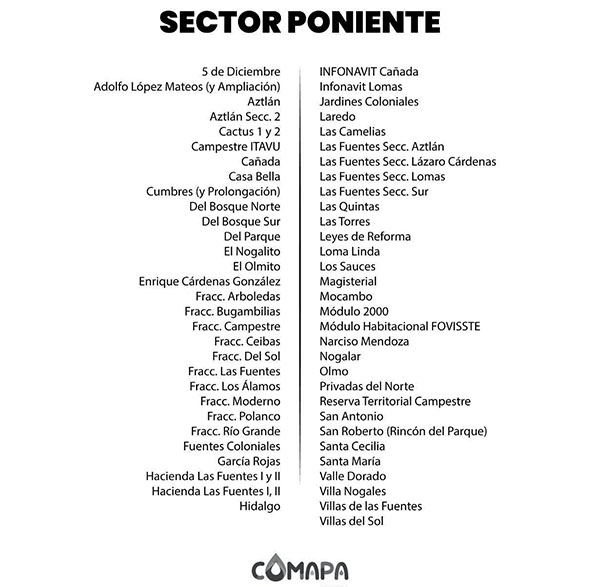 SECTOR PONIENTE

5 de Diciembre
Adolfo López Mateos (y Ampliación)
Aztlán
Aztlán Secc. 2
Cactus 1 y 2
Campestre ITAVU
Cañada
Casa Bella
Cumbres (y Prolongación)
Del Bosque Norte
Del Bosque Sur
Del Parque
El Nogalito
El Olmito
Enrique Cárdenas González
Fracc. Arboledas
Fracc. Bugambilias
Fracc. Campestre
Fracc. Ceibas
Fracc. Del Sol
Fracc. Las Fuentes
Fracc. Los Álamos
Fracc. Moderno
Fracc. Polanco
Fracc. Río Grande
Fuentes Coloniales
García Rojas
Hacienda Las Fuentes I y II
Hacienda Las Fuentes I, II
Hidalgo

INFONAVIT Cañada
Infonavit Lomas
Jardines Coloniales
Laredo
Las Camelias
Las Fuentes Secc. Aztlán
Las Fuentes Secc. Lázaro Cárdenas
Las Fuentes Secc. Lomas
Las Fuentes Secc. Sur
Las Quintas
Las Torres
Leyes de Reforma
Loma Linda
Los Sauces
Magisterial
Mocambo
Módulo 2000
Módulo Habitacional FOVISSTE
Narciso Mendoza
Nogalar
Olmo
Privadas del Norte
Reserva Territorial Campestre
San Antonio
San Roberto (Rincón del Parque)
Santa Cecilia
Santa María
Valle Dorado
Villa Nogales
Villas de las Fuentes
Villas del Sol

COMAPA